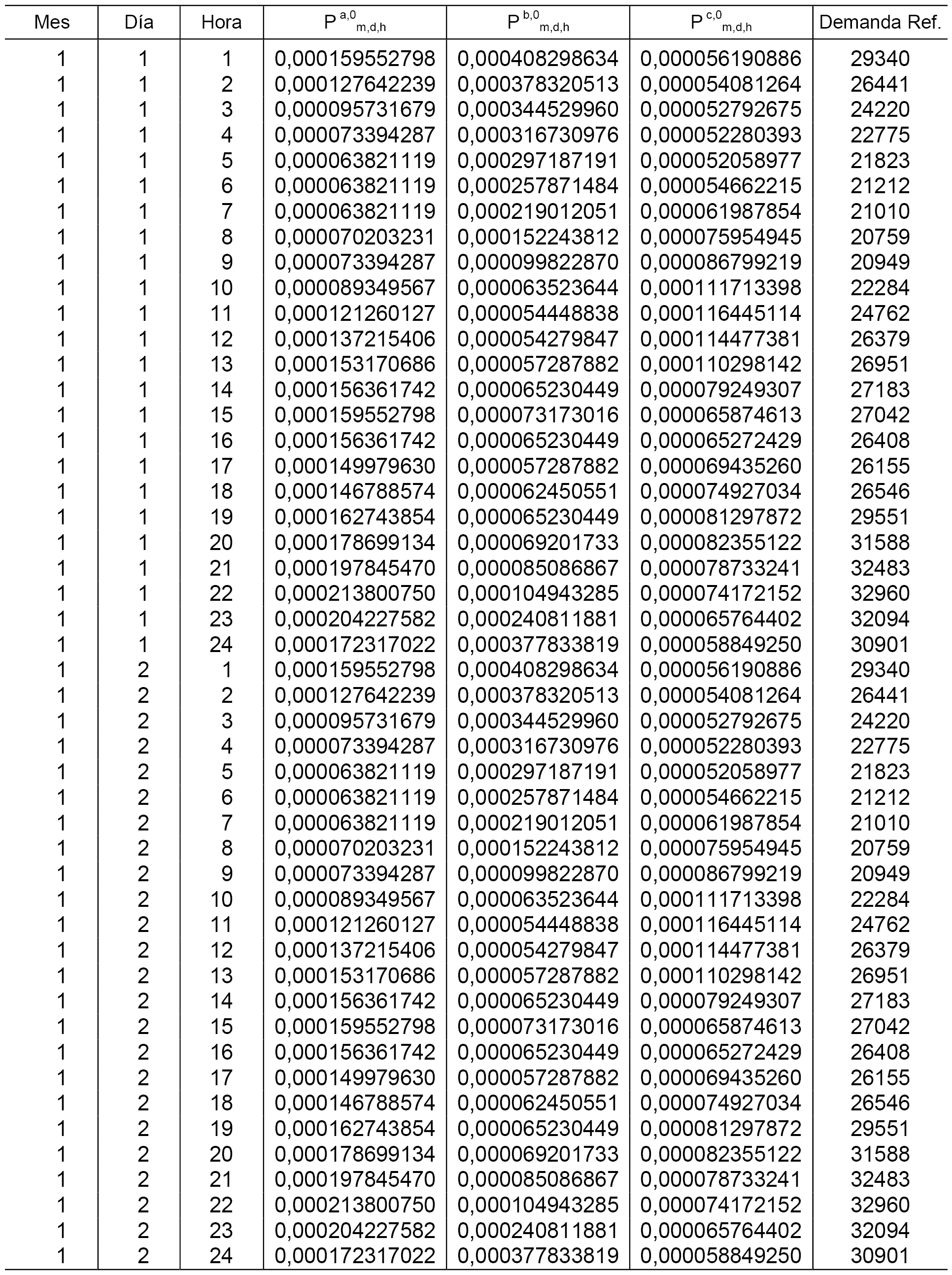 | Mes | Día | Hora | $P^{a,0}_{m,d,h}$ | $P^{b,0}_{m,d,h}$ | $P^{c,0}_{m,d,h}$ | Demanda Ref. |
|---|---|---|---|---|---|---|
| 1 | 1 | 1 | 0,000159552798 | 0,000408298634 | 0,000056190886 | 29340 |
| 1 | 1 | 2 | 0,000127642239 | 0,000378320513 | 0,000054081264 | 26441 |
| 1 | 1 | 3 | 0,000095731679 | 0,000344529960 | 0,000052792675 | 24220 |
| 1 | 1 | 4 | 0,000073394287 | 0,000316730976 | 0,000052280393 | 22775 |
| 1 | 1 | 5 | 0,000063821119 | 0,000297187191 | 0,000052058977 | 21823 |
| 1 | 1 | 6 | 0,000063821119 | 0,000257871484 | 0,000054662215 | 21212 |
| 1 | 1 | 7 | 0,000063821119 | 0,000219012051 | 0,000061987854 | 21010 |
| 1 | 1 | 8 | 0,000070203231 | 0,000152243812 | 0,000075954945 | 20759 |
| 1 | 1 | 9 | 0,000073394287 | 0,000099822870 | 0,000086799219 | 20949 |
| 1 | 1 | 10 | 0,000089349567 | 0,000063523644 | 0,000111713398 | 22284 |
| 1 | 1 | 11 | 0,000121260127 | 0,000054448838 | 0,000116445114 | 24762 |
| 1 | 1 | 12 | 0,000137215406 | 0,000054279847 | 0,000114477381 | 26379 |
| 1 | 1 | 13 | 0,000153170686 | 0,000057287882 | 0,000110298142 | 26951 |
| 1 | 1 | 14 | 0,000156361742 | 0,000065230449 | 0,000079249307 | 27183 |
| 1 | 1 | 15 | 0,000159552798 | 0,000073173016 | 0,000065874613 | 27042 |
| 1 | 1 | 16 | 0,000156361742 | 0,000065230449 | 0,000065272429 | 26408 |
| 1 | 1 | 17 | 0,000149979630 | 0,000057287882 | 0,000069435260 | 26155 |
| 1 | 1 | 18 | 0,000146788574 | 0,000062450551 | 0,000074927034 | 26546 |
| 1 | 1 | 19 | 0,000162743854 | 0,000065230449 | 0,000081297872 | 29551 |
| 1 | 1 | 20 | 0,000178699134 | 0,000069201733 | 0,000082355122 | 31588 |
| 1 | 1 | 21 | 0,000197845470 | 0,000085086867 | 0,000078733241 | 32483 |
| 1 | 1 | 22 | 0,000213800750 | 0,000104943285 | 0,000074172152 | 32960 |
| 1 | 1 | 23 | 0,000204227582 | 0,000240811881 | 0,000065764402 | 32094 |
| 1 | 1 | 24 | 0,000172317022 | 0,000377833819 | 0,000058849250 | 30901 |
| 1 | 2 | 1 | 0,000159552798 | 0,000408298634 | 0,000056190886 | 29340 |
| 1 | 2 | 2 | 0,000127642239 | 0,000378320513 | 0,000054081264 | 26441 |
| 1 | 2 | 3 | 0,000095731679 | 0,000344529960 | 0,000052792675 | 24220 |
| 1 | 2 | 4 | 0,000073394287 | 0,000316730976 | 0,000052280393 | 22775 |
| 1 | 2 | 5 | 0,000063821119 | 0,000297187191 | 0,000052058977 | 21823 |
| 1 | 2 | 6 | 0,000063821119 | 0,000257871484 | 0,000054662215 | 21212 |
| 1 | 2 | 7 | 0,000063821119 | 0,000219012051 | 0,000061987854 | 21010 |
| 1 | 2 | 8 | 0,000070203231 | 0,000152243812 | 0,000075954945 | 20759 |
| 1 | 2 | 9 | 0,000073394287 | 0,000099822870 | 0,000086799219 | 20949 |
| 1 | 2 | 10 | 0,000089349567 | 0,000063523644 | 0,000111713398 | 22284 |
| 1 | 2 | 11 | 0,000121260127 | 0,000054448838 | 0,000116445114 | 24762 |
| 1 | 2 | 12 | 0,000137215406 | 0,000054279847 | 0,000114477381 | 26379 |
| 1 | 2 | 13 | 0,000153170686 | 0,000057287882 | 0,000110298142 | 26951 |
| 1 | 2 | 14 | 0,000156361742 | 0,000065230449 | 0,000079249307 | 27183 |
| 1 | 2 | 15 | 0,000159552798 | 0,000073173016 | 0,000065874613 | 27042 |
| 1 | 2 | 16 | 0,000156361742 | 0,000065230449 | 0,000065272429 | 26408 |
| 1 | 2 | 17 | 0,000149979630 | 0,000057287882 | 0,000069435260 | 26155 |
| 1 | 2 | 18 | 0,000146788574 | 0,000062450551 | 0,000074927034 | 26546 |
| 1 | 2 | 19 | 0,000162743854 | 0,000065230449 | 0,000081297872 | 29551 |
| 1 | 2 | 20 | 0,000178699134 | 0,000069201733 | 0,000082355122 | 31588 |
| 1 | 2 | 21 | 0,000197845470 | 0,000085086867 | 0,000078733241 | 32483 |
| 1 | 2 | 22 | 0,000213800750 | 0,000104943285 | 0,000074172152 | 32960 |
| 1 | 2 | 23 | 0,000204227582 | 0,000240811881 | 0,000065764402 | 32094 |
| 1 | 2 | 24 | 0,000172317022 | 0,000377833819 | 0,000058849250 | 30901 |